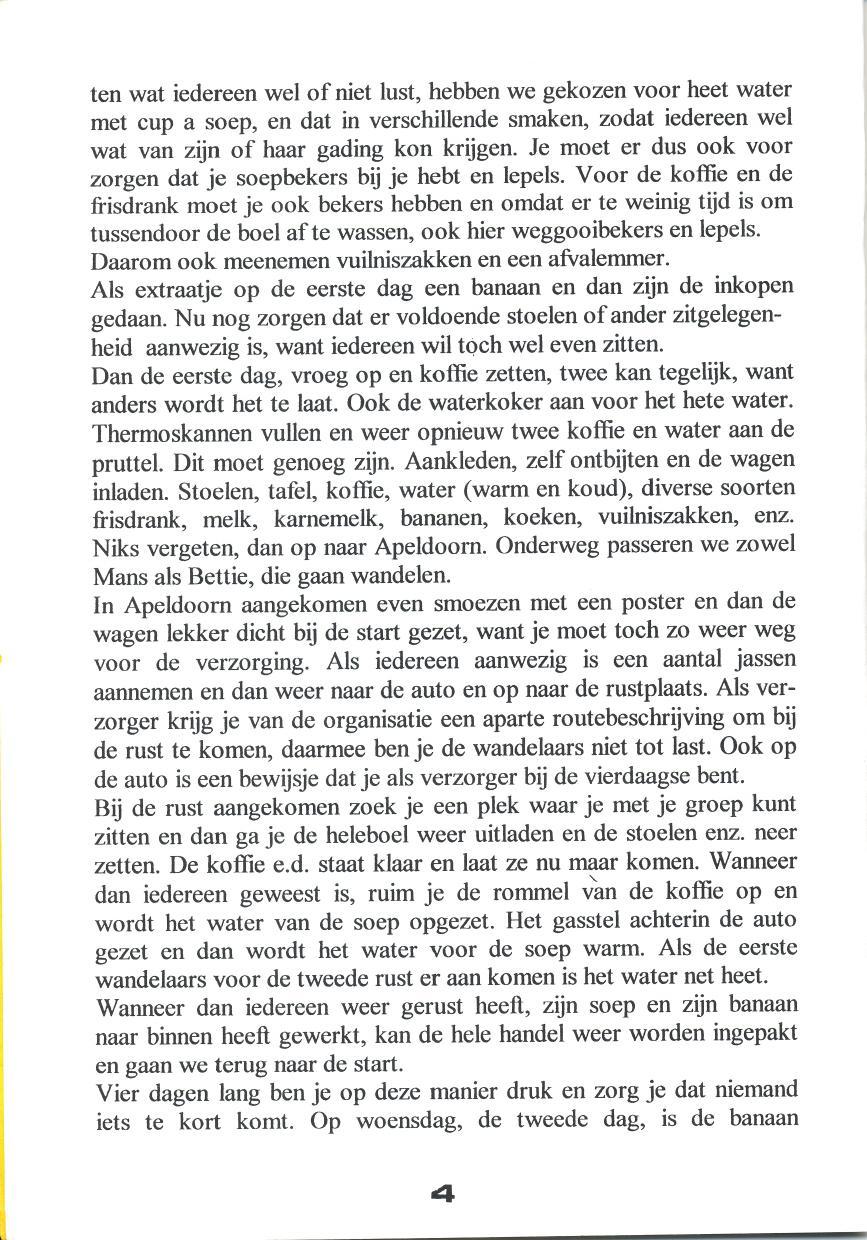 ten wat iedereen wel of niet lust, hebben we gekozen voor heet water met cup a soep, en dat in verschillende smaken, zodat iedereen wel wat van zijn of haar gading kon krijgen. Je moet er dus ook voor zorgen dat je soepbekers bij je hebt en lepels. Voor de koffie en de frisdrank moet je ook bekers hebben en omdat er te weinig tijd is om tussendoor de boel af te wassen, ook hier weggooibekers en lepels. Daarom ook meenemen vuilniszakken en een afvalemmer.
Als extraatje op de eerste dag een banaan en dan zijn de inkopen gedaan. Nu nog zorgen dat er voldoende stoelen of ander zitgelegenheid aanwezig is, want iedereen wil toch wel even zitten.
Dan de eerste dag, vroeg op en koffie zetten, twee kan tegelijk, want anders wordt het te laat. Ook de waterkoker aan voor het hete water. Thermoskannen vullen en weer opnieuw twee koffie en water aan de pruttel. Dit moet genoeg zijn. Aankleden, zelf ontbijten en de wagen inladen. Stoelen, tafel, koffie, water (warm en koud), diverse soorten frisdrank, melk, karnemelk, bananen, koeken, vuilniszakken, enz. Niks vergeten, dan op naar Apeldoorn. Onderweg passeren we zowel Mans als Bettie, die gaan wandelen.
In Apeldoorn aangekomen even smoezen met een poster en dan de wagen lekker dicht bij de start gezet, want je moet toch zo weer weg voor de verzorging. Als iedereen aanwezig is een aantal jassen aannemen en dan weer naar de auto en op naar de rustplaats. Als verzorger krijg je van de organisatie een aparte routebeschrijving om bij de rust te komen, daarmee ben je de wandelaars niet tot last. Ook op de auto is een bewijsje dat je als verzorger bij de vierdaagse bent.
Bij de rust aangekomen zoek je een plek waar je met je groep kunt zitten en dan ga je de heleboel weer uitladen en de stoelen enz. neer zetten. De koffie e.d. staat klaar en laat ze nu maar komen. Wanneer dan iedereen geweest is, ruim je de rommel van de koffie op en wordt het water van de soep opgezet. Het gasstel achterin de auto gezet en dan wordt het water voor de soep warm. Als de eerste wandelaars voor de tweede rust er aan komen is het water net heet.
Wanneer dan iedereen weer gerust heeft, zijn soep en zijn banaan naar binnen heeft gewerkt, kan de hele handel weer worden ingepakt en gaan we terug naar de start.
Vier dagen lang ben je op deze manier druk en zorg je dat niemand iets te kort komt. Op woensdag, de tweede dag, is de banaan

4